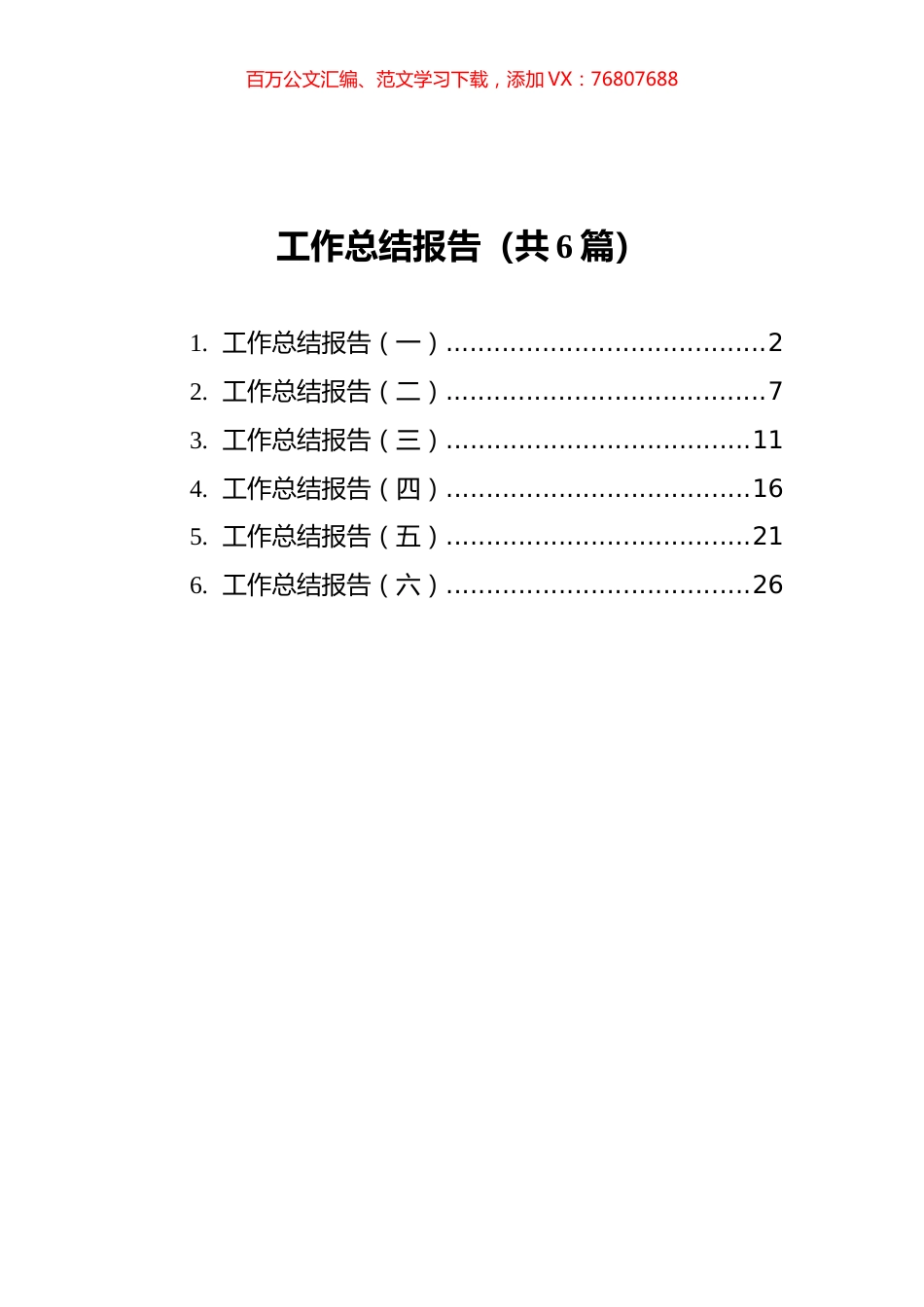 百万公文汇编、范文学习下载，添加 VX：76807688

工作总结报告（共 6 篇）

1. 工作总结报告（一）........................................2
2. 工作总结报告（二）........................................7
3. 工作总结报告（三）......................................11
4. 工作总结报告（四）......................................16
5. 工作总结报告（五）......................................21
6. 工作总结报告（六）......................................26